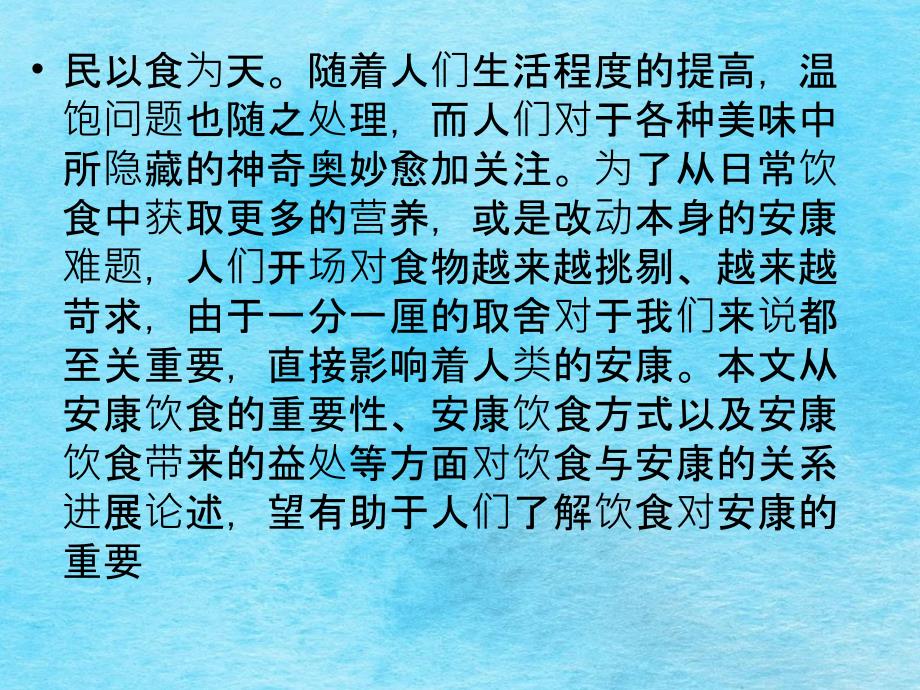 • 民以食为天。随着人们生活程度的提高，温饱问题也随之处理，而人们对于各种美味中所隐藏的神奇奥妙愈加关注。为了从日常饮食中获取更多的营养，或是改动本身的安康难题，人们开场对食物越来越挑剔、越来越苛求，由于一分一厘的取舍对于我们来说都至关重要，直接影响着人类的安康。本文从安康饮食的重要性、安康饮食方式以及安康饮食带来的益处等方面对饮食与安康的关系进展论述，望有助于人们了解饮食对安康的重要